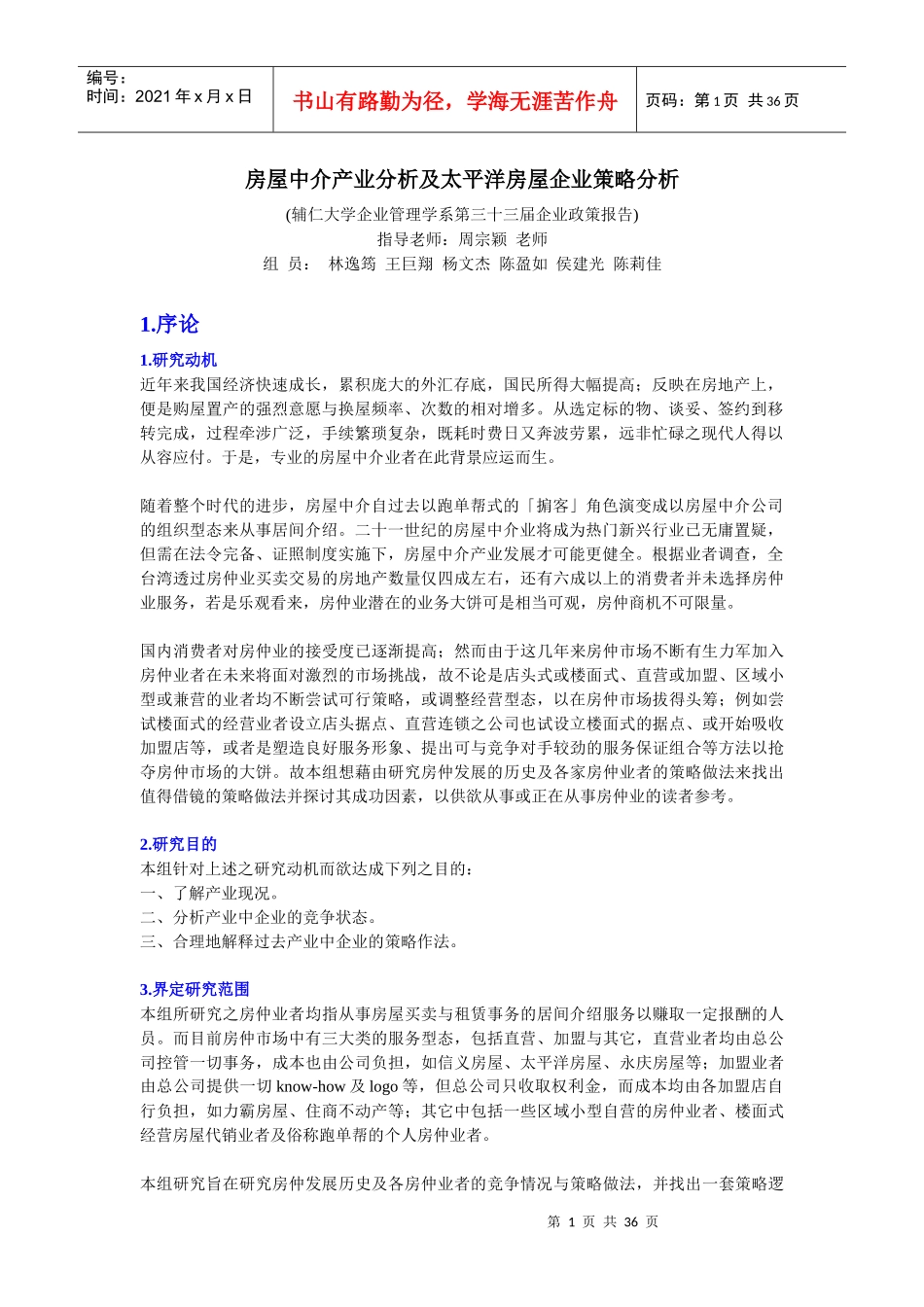 编号：
时间：2021 年 x 月 x 日

书山有路勤为径，学海无涯苦作舟

页码：第 1 页 共 36 页

房屋中介产业分析及太平洋房屋企业策略分析

(辅仁大学企业管理学系第三十三届企业政策报告)
指导老师：周宗颖 老师
组 员： 林逸筠 王巨翔 杨文杰 陈盈如 侯建光 陈莉佳

1.序论

1.研究动机
近年来我国经济快速成长，累积庞大的外汇存底，国民所得大幅提高；反映在房地产上，便是购屋置产的强烈意愿与换屋频率、次数的相对增多。从选定标的物、谈妥、签约到移转完成，过程牵涉广泛，手续繁琐复杂，既耗时费日又奔波劳累，远非忙碌之现代人得以从容应付。于是，专业的房屋中介业者在此背景应运而生。

随着整个时代的进步，房屋中介自过去以跑单帮式的「掮客」角色演变成以房屋中介公司的组织型态来从事居间介绍。二十一世纪的房屋中介业将成为热门新兴行业已无庸置疑，但需在法令完备、证照制度实施下，房屋中介产业发展才可能更健全。根据业者调查，全台湾透过房仲业买卖交易的房地产数量仅四成左右，还有六成以上的消费者并未选择房仲业服务，若是乐观看来，房仲业潜在的业务大饼可是相当可观，房仲商机不可限量。

国内消费者对房仲业的接受度已逐渐提高；然而由于这几年来房仲市场不断有生力军加入房仲业者在未来将面对激烈的市场挑战，故不论是店头式或楼面式、直营或加盟、区域小型或兼营的业者均不断尝试可行策略，或调整经营型态，以在房仲市场拔得头筹；例如尝试楼面式的经营业者设立店头据点、直营连锁之公司也试设立楼面式的据点、或开始吸收加盟店等，或者是塑造良好服务形象、提出可与竞争对手较劲的服务保证组合等方法以抢夺房仲市场的大饼。故本组想藉由研究房仲发展的历史及各家房仲业者的策略做法来找出值得借镜的策略做法并探讨其成功因素，以供欲从事或正在从事房仲业的读者参考。

2.研究目的
本组针对上述之研究动机而欲达成下列之目的：
一、了解产业现况。
二、分析产业中企业的竞争状态。
三、合理地解释过去产业中企业的策略作法。

3.界定研究范围
本组所研究之房仲业者均指从事房屋买卖与租赁事务的居间介绍服务以赚取一定报酬的人员。而目前房仲市场中有三大类的服务型态，包括直营、加盟与其它，直营业者均由总公司控管一切事务，成本也由公司负担，如信义房屋、太平洋房屋、永庆房屋等；加盟业者由总公司提供一切 know-how 及 logo 等，但总公司只收取权利金，而成本均由各加盟店自行负担，如力霸房屋、住商不动产等；其它中包括一些区域小型自营的房仲业者、楼面式经营房屋代销业者及俗称跑单帮的个人房仲业者。

本组研究旨在研究房仲发展历史及各房仲业者的竞争情况与策略做法，并找出一套策略逻

第 1 页 共 36 页